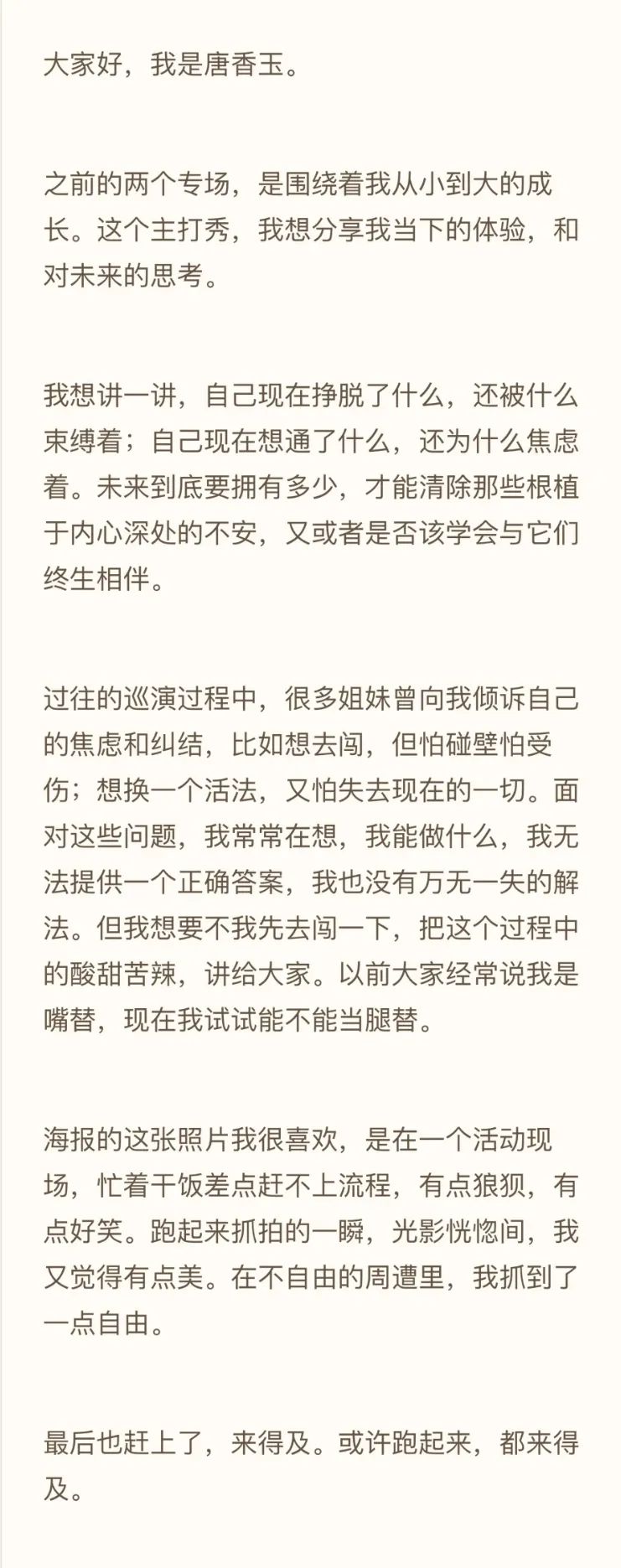 大家好，我是唐香玉。

之前的两个专场，是围绕着我从小到大的成长。这个主打秀，我想分享我当下的体验，和对未来的思考。

我想讲一讲，自己现在挣脱了什么，还被什么束缚着；自己现在想通了什么，还为什么焦虑着。未来到底要拥有多少，才能清除那些根植于内心深处的不安，又或者是否该学会与它们终生相伴。

过往的巡演过程中，很多姐妹曾向我倾诉自己的焦虑和纠结，比如想去闯，但怕碰壁怕受伤；想换一个活法，又怕失去现在的一切。面对这些问题，我常常在想，我能做什么，我无法提供一个正确答案，我也没有万无一失的解法。但我想要不我先去闯一下，把这个过程中的酸甜苦辣，讲给大家。以前大家经常说我是嘴替，现在我试试能不能当腿替。

海报的这张照片我很喜欢，是在一个活动现场，忙着干饭差点赶不上流程，有点狼狈，有点好笑。跑起来抓拍的一瞬，光影恍惚间，我又觉得有点美。在不自由的周遭里，我抓到了一点自由。

最后也赶上了，来得及。或许跑起来，都来得及。